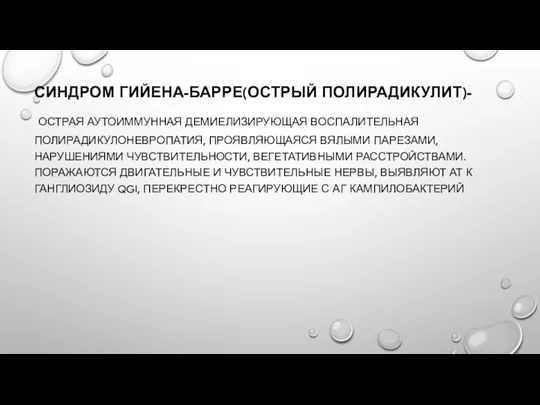 СИНДРОМ ГИЙЕНА-БАРРЕ(ОСТРЫЙ ПОЛИРАДИКУЛИТ)-

ОСТРАЯ АУТОИММУННАЯ ДЕМИЕЛИЗИРУЮЩАЯ ВОСПАЛИТЕЛЬНАЯ ПОЛИРАДИКУЛОНЕВРОПАТИЯ, ПРОЯВЛЯЮЩАЯСЯ ВЯЛЫМИ ПАРЕЗАМИ, НАРУШЕНИЯМИ ЧУВСТВИТЕЛЬНОСТИ, ВЕГЕТАТИВНЫМИ РАССТРОЙСТВАМИ. ПОРАЖАЮТСЯ ДВИГАТЕЛЬНЫЕ И ЧУВСТВИТЕЛЬНЫЕ НЕРВЫ, ВЫЯВЛЯЮТ АТ К ГАНГЛИОЗИДУ QGI, ПЕРЕКРЕСТНО РЕАГИРУЮЩИЕ С АГ КАМПИЛОБАКТЕРИЙ